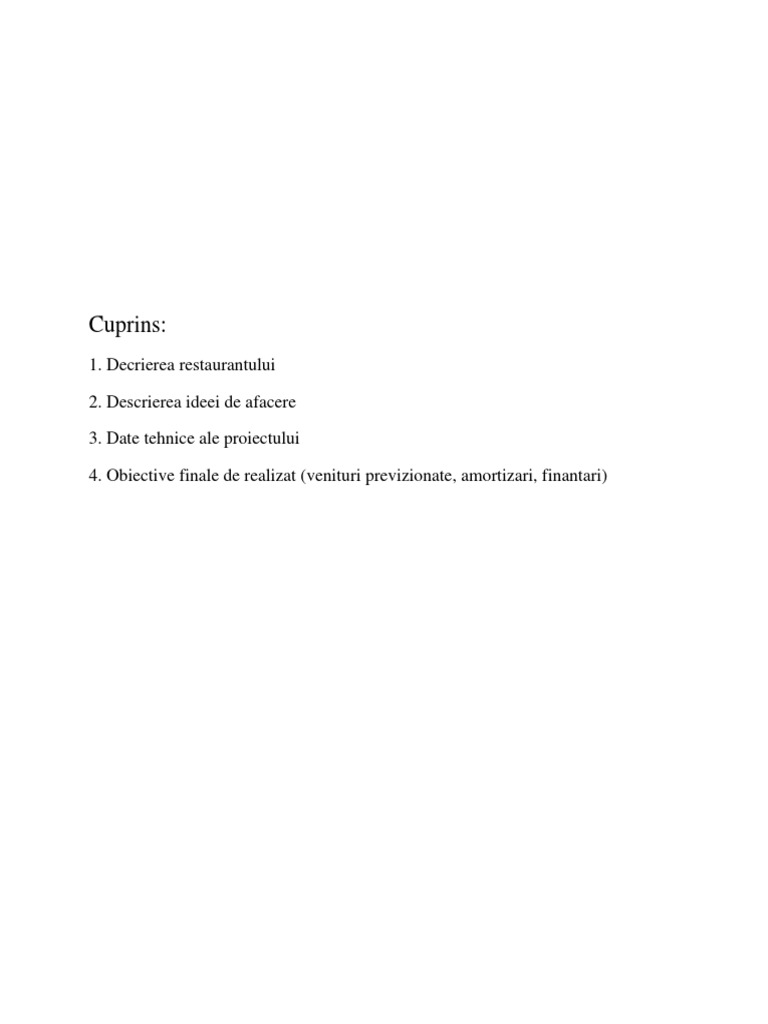 Cuprins:

1. Decrierea restaurantului

2. Descrierea ideei de afacere

3. Date tehnice ale proiectului

4. Obiective finale de realizat (venituri previzionate, amortizari, finantari)